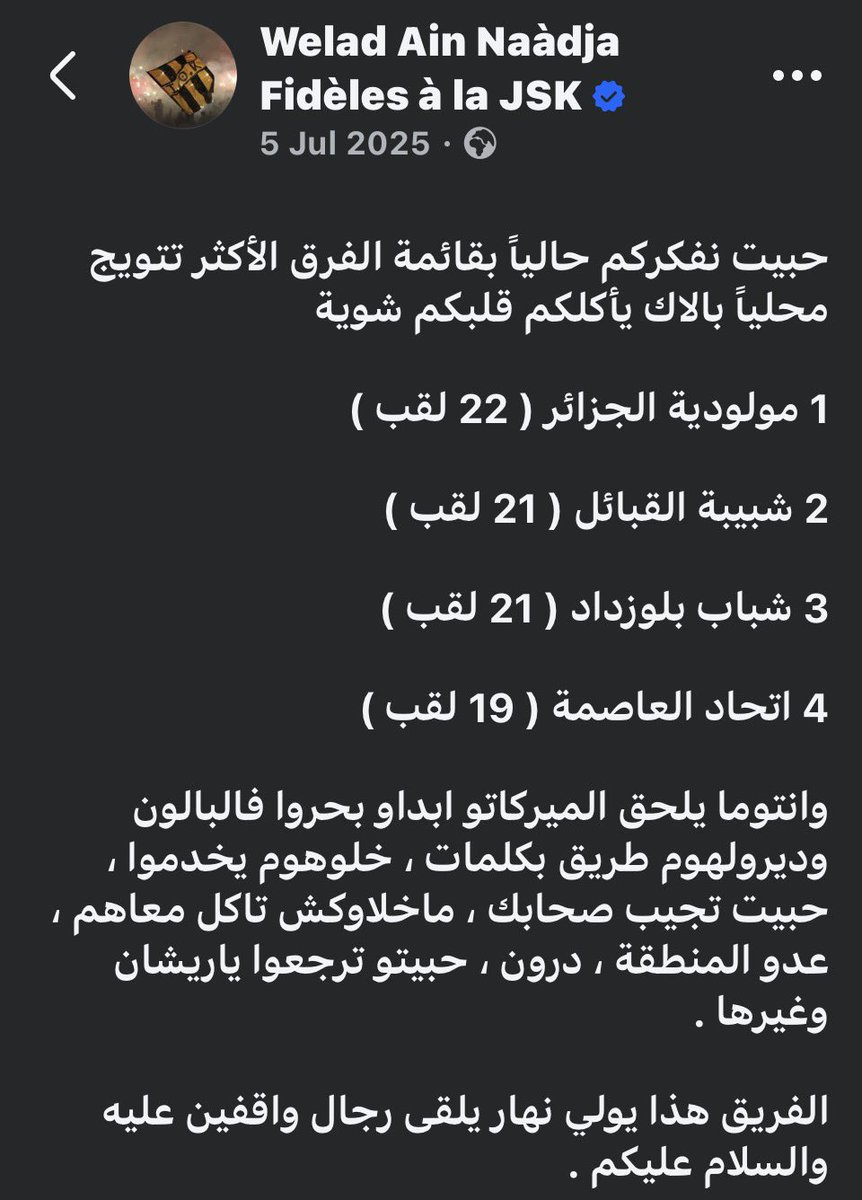 Welad Ain Naàdja Fidèles à la JSK
5 Jul 2025 ·

حبيت نفكركم حالياً بقائمة الفرق الأكثر تتويج محلياً بالاك يأكلكم قلبكم شوية

1 مولودية الجزائر ( 22 لقب )

2 شبيبة القبائل ( 21 لقب )

3 شباب بلوزداد ( 21 لقب )

4 اتحاد العاصمة ( 19 لقب )

وانتوما يلحق الميركاتو ابداو بحروا فالبالون وديرولهوم طريق بكلمات ، خلوهوم يخدموا ، حبيت تجيب صحابك ، ماخلاوكش تاكل معاهم ، عدو المنطقة ، درون ، حبيتو ترجعوا ياريشان وغيرها .

الفريق هذا يولي نهار يلقى رجال واقفين عليه والسلام عليكم .